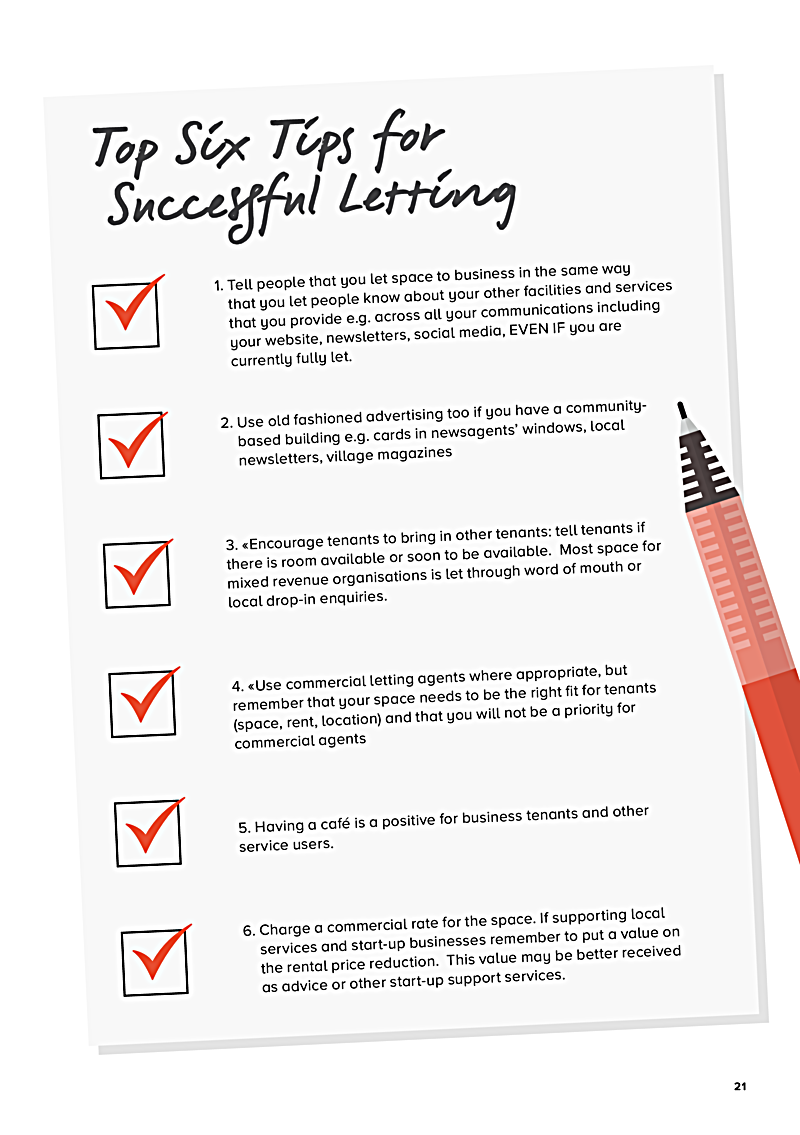 Top Six Tips for Successful Letting

1. Tell people that you let space to business in the same way that you let people know about your other facilities and services that you provide e.g. across all your communications including your website, newsletters, social media, EVEN IF you are currently fully let.

2. Use old fashioned advertising too if you have a community-based building e.g. cards in newsagents' windows, local newsletters, village magazines

3. «Encourage tenants to bring in other tenants: tell tenants if there is room available or soon to be available. Most space for mixed revenue organisations is let through word of mouth or local drop-in enquiries.

4. «Use commercial letting agents where appropriate, but remember that your space needs to be the right fit for tenants (space, rent, location) and that you will not be a priority for commercial agents

5. Having a café is a positive for business tenants and other service users.

6. Charge a commercial rate for the space. If supporting local services and start-up businesses remember to put a value on the rental price reduction. This value may be better received as advice or other start-up support services.

21